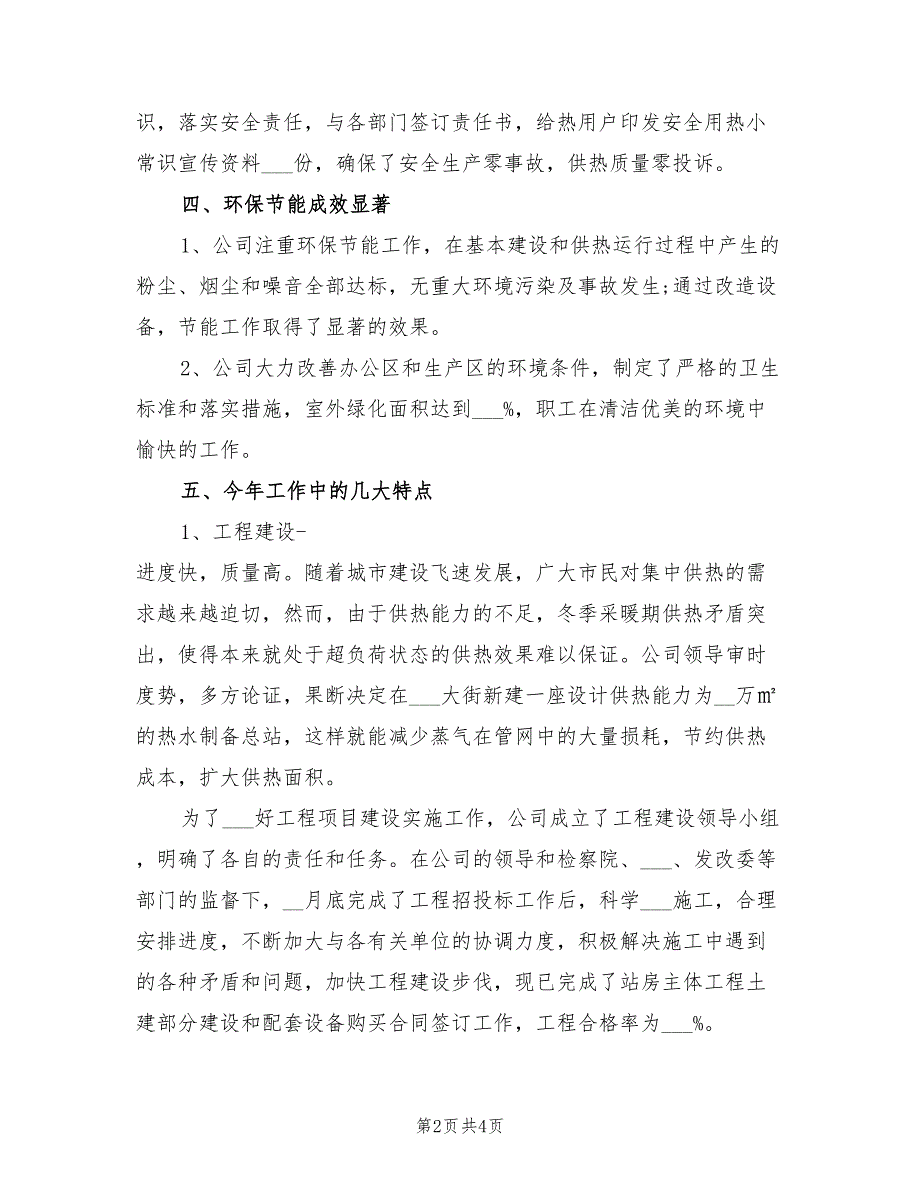 识，落实安全责任，与各部门签订责任书，给热用户印发安全用热小常识宣传资料___份，确保了安全生产零事故，供热质量零投诉。

四、环保节能成效显著

1、公司注重环保节能工作，在基本建设和供热运行过程中产生的粉尘、烟尘和噪音全部达标，无重大环境污染及事故发生;通过改造设备，节能工作取得了显著的效果。

2、公司大力改善办公区和生产区的环境条件，制定了严格的卫生标准和落实措施，室外绿化面积达到___%，职工在清洁优美的环境中愉快的工作。

五、今年工作中的几大特点

1、工程建设-

进度快，质量高。随着城市建设飞速发展，广大市民对集中供热的需求越来越迫切，然而，由于供热能力的不足，冬季采暖期供热矛盾突出，使得本来就处于超负荷状态的供热效果难以保证。公司领导审时度势，多方论证，果断决定在___大街新建一座设计供热能力为__万㎡的热水制备总站，这样就能减少蒸气在管网中的大量损耗，节约供热成本，扩大供热面积。

为了___好工程项目建设实施工作，公司成立了工程建设领导小组，明确了各自的责任和任务。在公司的领导和检察院、___、发改委等部门的监督下，__月底完成了工程招投标工作后，科学___施工，合理安排进度，不断加大与各有关单位的协调力度，积极解决施工中遇到的各种矛盾和问题，加快工程建设步伐，现已完成了站房主体工程土建部分建设和配套设备购买合同签订工作，工程合格率为___%。

第2页 共4页